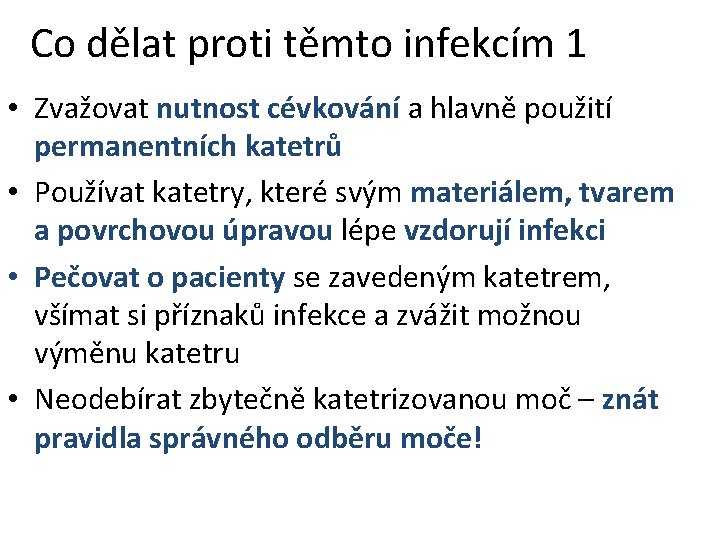 Co dělat proti těmto infekcím 1

• Zvažovat nutnost cévkování a hlavně použití permanentních katetrů
• Používat katetry, které svým materiálem, tvarem a povrchovou úpravou lépe vzdorují infekci
• Pečovat o pacienty se zavedeným katetrem, všímat si příznaků infekce a zvážit možnou výměnu katetru
• Neodebírat zbytečně katetrizovanou moč – znát pravidla správného odběru moče!